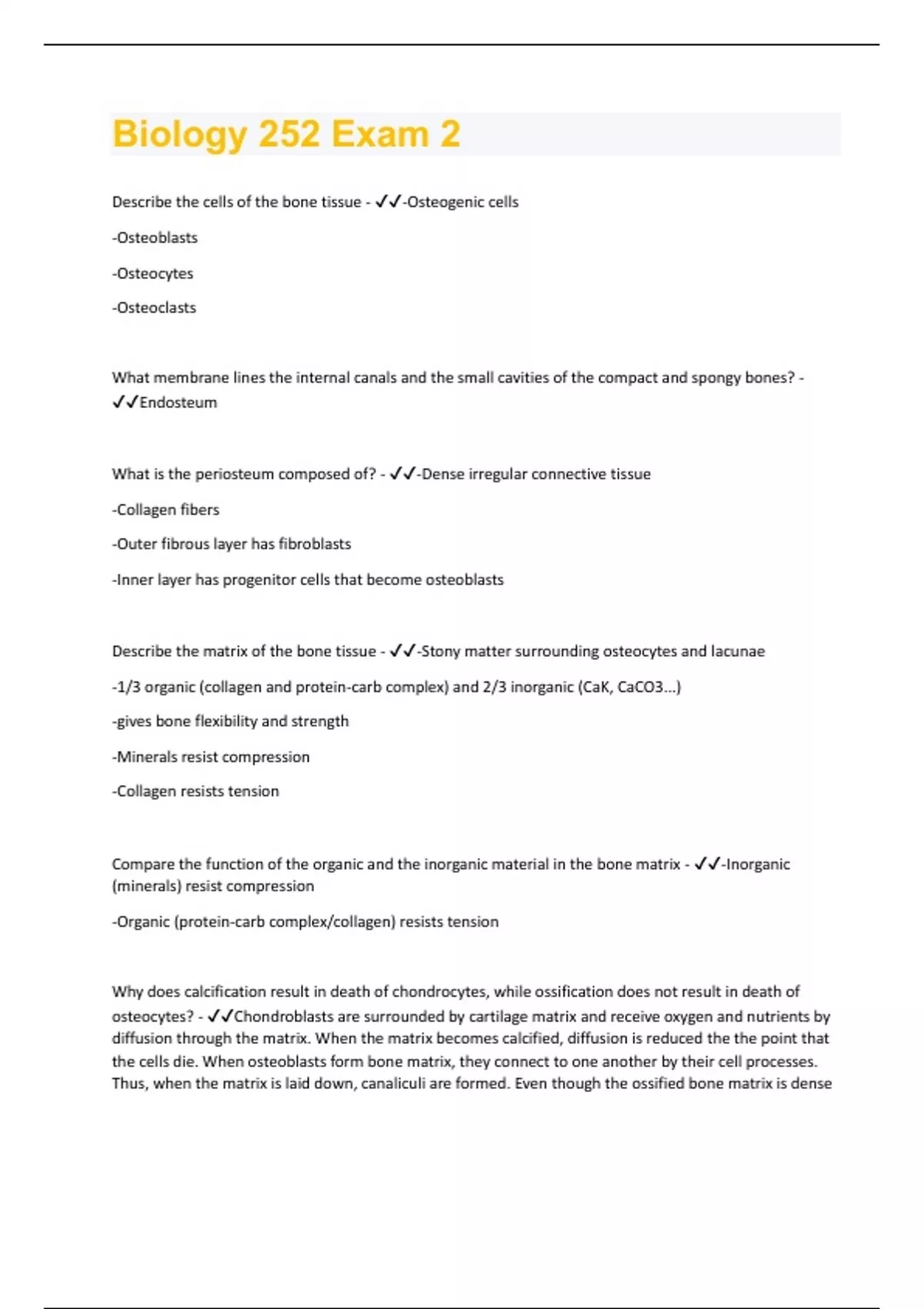 Biology 252 Exam 2

Describe the cells of the bone tissue - ✓✓-Osteogenic cells

-Osteoblasts

-Osteocytes

-Osteoclasts

What membrane lines the internal canals and the small cavities of the compact and spongy bones? - ✓✓Endosteum

What is the periosteum composed of? - ✓✓-Dense irregular connective tissue

-Collagen fibers

-Outer fibrous layer has fibroblasts

-Inner layer has progenitor cells that become osteoblasts

Describe the matrix of the bone tissue - ✓✓-Stony matter surrounding osteocytes and lacunae

-1/3 organic (collagen and protein-carb complex) and 2/3 inorganic (CaK, CaCO3...)

-gives bone flexibility and strength

-Minerals resist compression

-Collagen resists tension

Compare the function of the organic and the inorganic material in the bone matrix - ✓✓-Inorganic (minerals) resist compression

-Organic (protein-carb complex/collagen) resists tension

Why does calcification result in death of chondrocytes, while ossification does not result in death of osteocytes? - ✓✓Chondroblasts are surrounded by cartilage matrix and receive oxygen and nutrients by diffusion through the matrix. When the matrix becomes calcified, diffusion is reduced the the point that the cells die. When osteoblasts form bone matrix, they connect to one another by their cell processes. Thus, when the matrix is laid down, canaliculi are formed. Even though the ossified bone matrix is dense